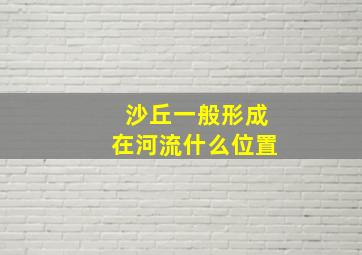 沙丘一般形成
在河流什么位置